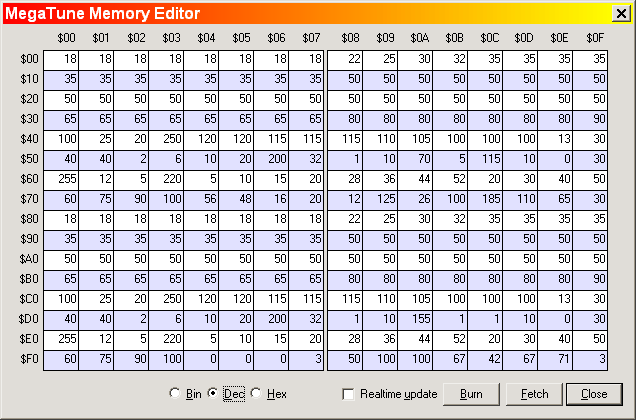 MegaTune Memory Editor

| | $00 | $01 | $02 | $03 | $04 | $05 | $06 | $07 | $08 | $09 | $0A | $0B | $0C | $0D | $0E | $0F |
|---|---|---|---|---|---|---|---|---|---|---|---|---|---|---|---|---|
| $00 | 18 | 18 | 18 | 18 | 18 | 18 | 18 | 18 | 22 | 25 | 30 | 32 | 35 | 35 | 35 | 35 |
| $10 | 35 | 35 | 35 | 35 | 35 | 35 | 35 | 35 | 50 | 50 | 50 | 50 | 50 | 50 | 50 | 50 |
| $20 | 50 | 50 | 50 | 50 | 50 | 50 | 50 | 50 | 50 | 50 | 50 | 50 | 50 | 50 | 50 | 50 |
| $30 | 65 | 65 | 65 | 65 | 65 | 65 | 65 | 65 | 80 | 80 | 80 | 80 | 80 | 80 | 80 | 90 |
| $40 | 100 | 25 | 20 | 250 | 120 | 120 | 115 | 115 | 115 | 110 | 105 | 100 | 100 | 100 | 13 | 30 |
| $50 | 40 | 40 | 2 | 6 | 10 | 20 | 200 | 32 | 1 | 10 | 70 | 5 | 115 | 10 | 0 | 30 |
| $60 | 255 | 12 | 5 | 220 | 5 | 10 | 15 | 20 | 28 | 36 | 44 | 52 | 20 | 30 | 40 | 50 |
| $70 | 60 | 75 | 90 | 100 | 56 | 48 | 16 | 20 | 12 | 125 | 26 | 100 | 185 | 110 | 65 | 30 |
| $80 | 18 | 18 | 18 | 18 | 18 | 18 | 18 | 18 | 22 | 25 | 30 | 32 | 35 | 35 | 35 | 35 |
| $90 | 35 | 35 | 35 | 35 | 35 | 35 | 35 | 35 | 50 | 50 | 50 | 50 | 50 | 50 | 50 | 50 |
| $A0 | 50 | 50 | 50 | 50 | 50 | 50 | 50 | 50 | 50 | 50 | 50 | 50 | 50 | 50 | 50 | 50 |
| $B0 | 65 | 65 | 65 | 65 | 65 | 65 | 65 | 65 | 80 | 80 | 80 | 80 | 80 | 80 | 80 | 90 |
| $C0 | 100 | 25 | 20 | 250 | 120 | 120 | 115 | 115 | 115 | 110 | 105 | 100 | 100 | 100 | 13 | 30 |
| $D0 | 40 | 40 | 2 | 6 | 10 | 20 | 200 | 32 | 1 | 10 | 155 | 1 | 1 | 10 | 0 | 30 |
| $E0 | 255 | 12 | 5 | 220 | 5 | 10 | 15 | 20 | 28 | 36 | 44 | 52 | 20 | 30 | 40 | 50 |
| $F0 | 60 | 75 | 90 | 100 | 0 | 0 | 0 | 3 | 50 | 100 | 100 | 67 | 42 | 67 | 71 | 3 |

Bin Dec Hex Realtime update Burn Fetch Close